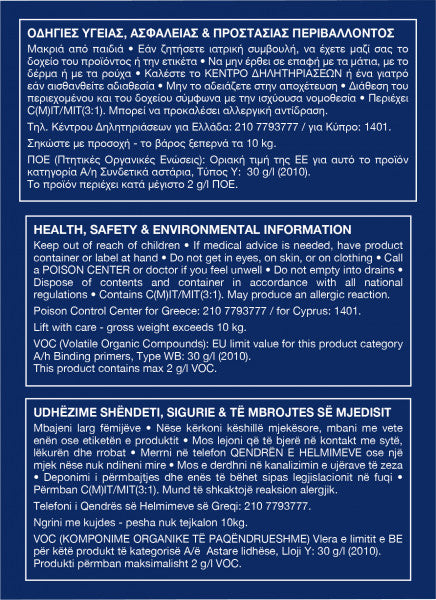 ΟΔΗΓΙΕΣ ΥΓΕΙΑΣ, ΑΣΦΑΛΕΙΑΣ & ΠΡΟΣΤΑΣΙΑΣ ΠΕΡΙΒΑΛΛΟΝΤΟΣ

Μακριά από παιδιά • Εάν ζητήσετε ιατρική συμβουλή, να έχετε μαζί σας το δοχείο του προϊόντος ή την ετικέτα • Να μην έρθει σε επαφή με τα μάτια, με το δέρμα ή με τα ρούχα • Καλέστε το ΚΕΝΤΡΟ ΔΗΛΗΤΗΡΙΑΣΕΩΝ ή ένα γιατρό εάν αισθανθείτε αδιαθεσία • Μην το αδειάζετε στην αποχέτευση • Διάθεση του περιεχομένου και του δοχείου σύμφωνα με την ισχύουσα νομοθεσία • Περιέχει C(M)IT/MIT(3:1). Μπορεί να προκαλέσει αλλεργική αντίδραση.

Τηλ. Κέντρου Δηλητηριάσεων για Ελλάδα: 210 7793777 / για Κύπρο: 1401.

Σηκώστε με προσοχή - το βάρος ξεπερνά τα 10 kg.

ΠΟΕ (Πτητικές Οργανικές Ενώσεις): Οριακή τιμή της ΕΕ για αυτό το προϊόν κατηγορία Α/η Συνδετικά αστάρια, Τύπος Υ: 30 g/l (2010).
Το προϊόν περιέχει κατά μέγιστο 2 g/l ΠΟΕ.

HEALTH, SAFETY & ENVIRONMENTAL INFORMATION

Keep out of reach of children • If medical advice is needed, have product container or label at hand • Do not get in eyes, on skin, or on clothing • Call a POISON CENTER or doctor if you feel unwell • Do not empty into drains • Dispose of contents and container in accordance with all national regulations • Contains C(M)IT/MIT(3:1). May produce an allergic reaction.

Poison Control Center for Greece: 210 7793777 / for Cyprus: 1401.

Lift with care - gross weight exceeds 10 kg.

VOC (Volatile Organic Compounds): EU limit value for this product category A/h Binding primers, Type WB: 30 g/l (2010).
This product contains max 2 g/l VOC.

UDHËZIME SHËNDETI, SIGURIE & TË MBROJTES SË MJEDISIT

Mbajeni larg fëmijëve • Nëse kërkoni këshillë mjekësore, mbani me vete enën ose etiketën e produktit • Mos lejoni që të bjerë në kontakt me sytë, lëkurën dhe rrobat • Merrni në telefon QENDRËN E HELMIMEVE ose një mjek nëse nuk ndiheni mire • Mos e derdhni në kanalizimin e ujërave të zeza • Deponimi i përmbajtjes dhe enës të bëhet sipas legjislacionit në fuqi • Përmban C(M)IT/MIT(3:1). Mund të shkaktojë reaksion alergjik.

Telefoni i Qendrës së Helmimeve së Greqi: 210 7793777.

Ngrini me kujdes - pesha nuk tejkalon 10kg.

VOC (KOMPONIME ORGANIKE TË PAQËNDRUESHME) Vlera e limitit e BE për këtë produkt të kategorisë A/ë Astare lidhëse, Lloji Y: 30 g/l (2010).
Produkti përmban maksimalisht 2 g/l VOC.